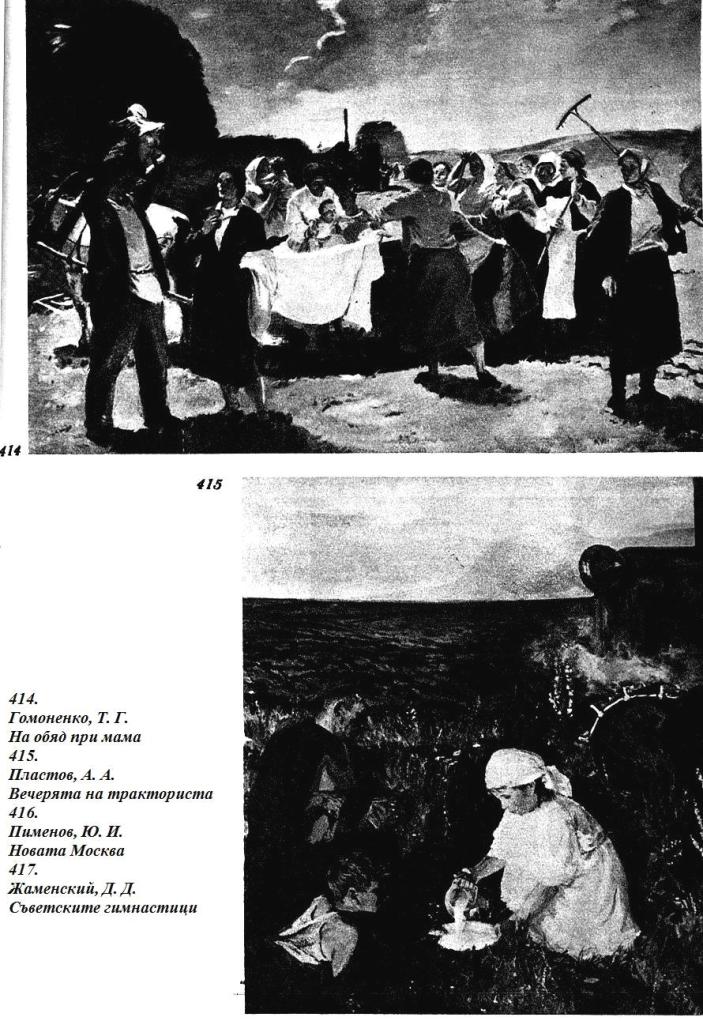 414

415

414.
Гомоненко, Т. Г.
На обяд при мама
415.
Пластов, А. А.
Вечерята на тракториста
416.
Пименов, Ю. И.
Новата Москва
417.
Жаменский, Д. Д.
Съветските гимнастици